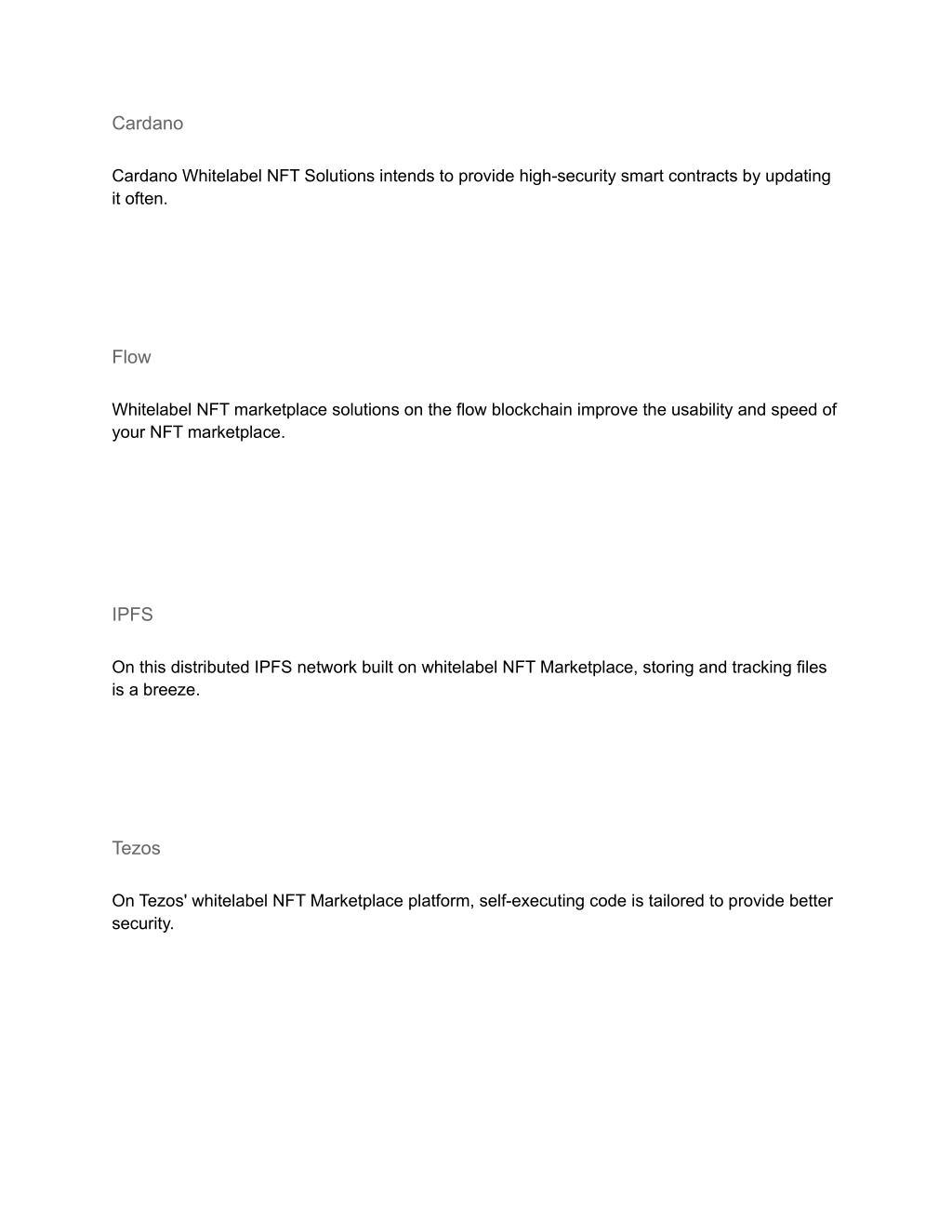 Cardano

Cardano Whitelabel NFT Solutions intends to provide high-security smart contracts by updating it often.

Flow

Whitelabel NFT marketplace solutions on the flow blockchain improve the usability and speed of your NFT marketplace.

IPFS

On this distributed IPFS network built on whitelabel NFT Marketplace, storing and tracking files is a breeze.

Tezos

On Tezos' whitelabel NFT Marketplace platform, self-executing code is tailored to provide better security.